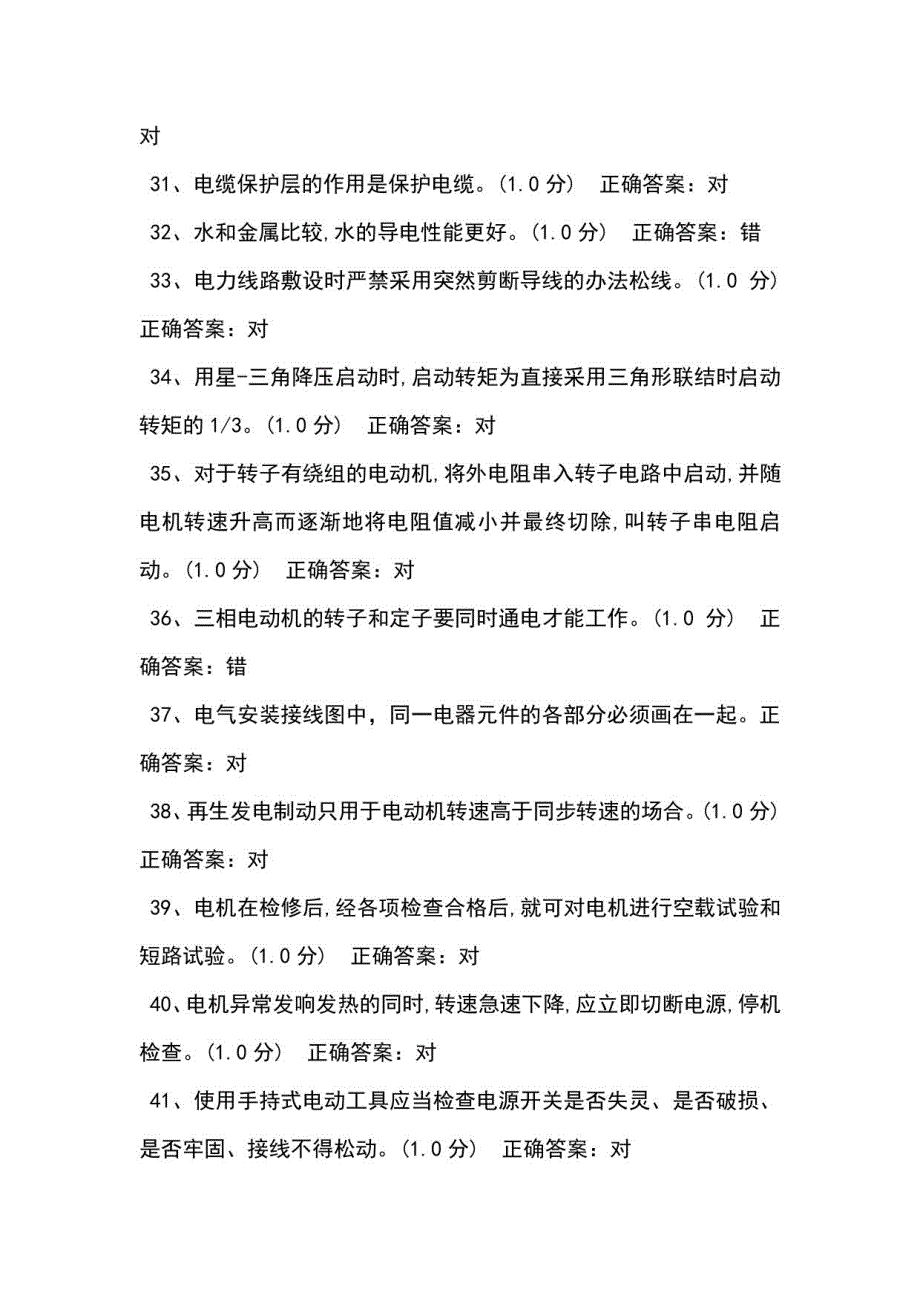 对

31、电缆保护层的作用是保护电缆。(1.0 分)　正确答案：对

32、水和金属比较,水的导电性能更好。(1.0 分)　正确答案：错

33、电力线路敷设时严禁采用突然剪断导线的办法松线。(1.0 分)　正确答案：对

34、用星-三角降压启动时,启动转矩为直接采用三角形联结时启动转矩的 1/3。(1.0 分)　正确答案：对

35、对于转子有绕组的电动机,将外电阻串入转子电路中启动,并随电机转速升高而逐渐地将电阻值减小并最终切除,叫转子串电阻启动。(1.0 分)　正确答案：对

36、三相电动机的转子和定子要同时通电才能工作。(1.0 分)　正确答案：错

37、电气安装接线图中，同一电器元件的各部分必须画在一起。正确答案：对

38、再生发电制动只用于电动机转速高于同步转速的场合。(1.0 分)　正确答案：对

39、电机在检修后,经各项检查合格后,就可对电机进行空载试验和短路试验。(1.0 分)　正确答案：对

40、电机异常发响发热的同时,转速急速下降,应立即切断电源,停机检查。(1.0 分)　正确答案：对

41、使用手持式电动工具应当检查电源开关是否失灵、是否破损、是否牢固、接线不得松动。(1.0 分)　正确答案：对